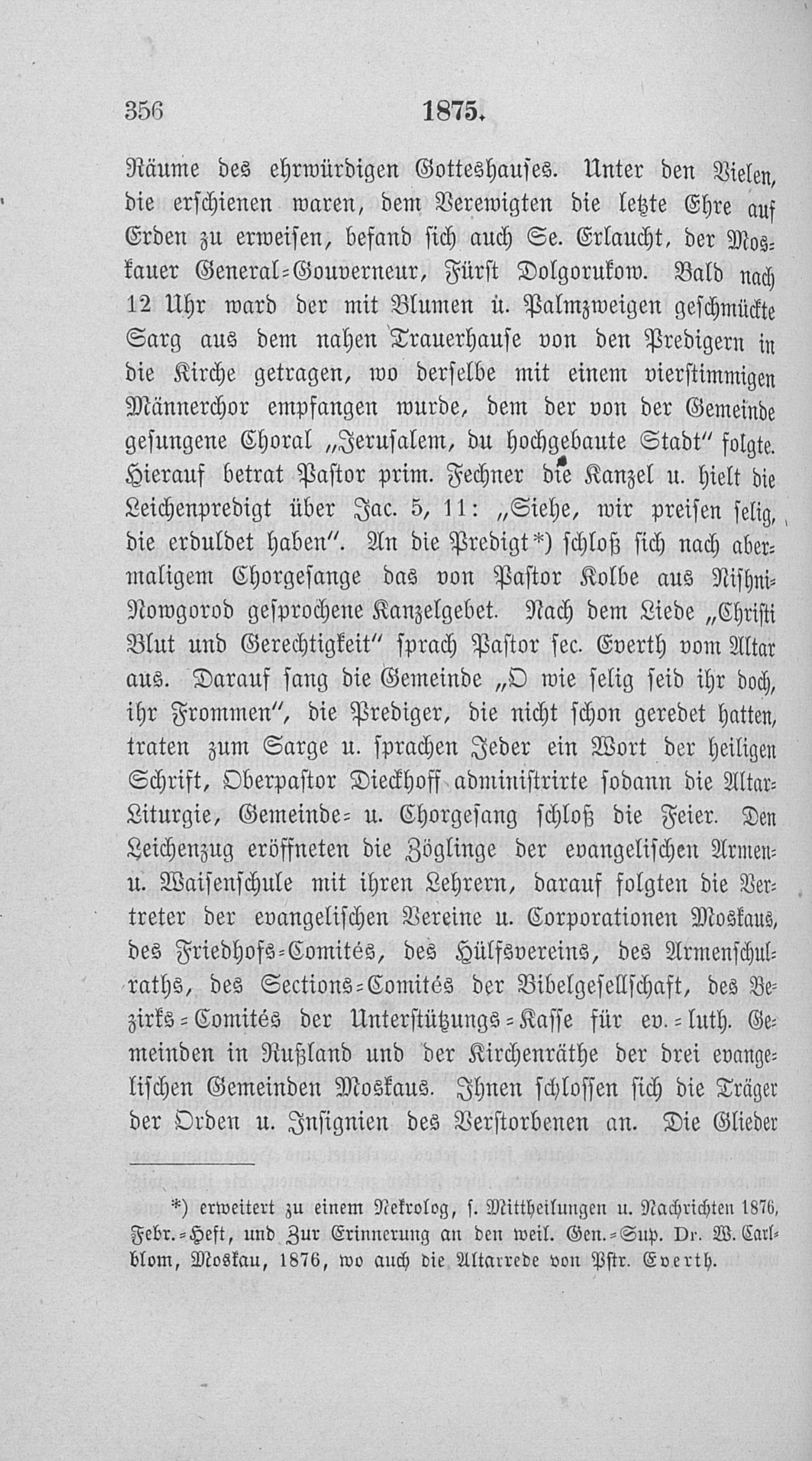 356 1875.

Räume des ehrwürdigen Gotteshauses. Unter den Vielen, die erschienen waren, dem Verewigten die letzte Ehre auf Erden zu erweisen, befand sich auch Se. Erlaucht, der Moskauer General-Gouverneur, Fürst Dolgorukow. Bald nach 12 Uhr ward der mit Blumen u. Palmzweigen geschmückte Sarg aus dem nahen Trauerhause von den Predigern in die Kirche getragen, wo derselbe mit einem vierstimmigen Männerchor empfangen wurde, dem der von der Gemeinde gesungene Choral „Jerusalem, du hochgebaute Stadt" folgte. Hierauf betrat Pastor prim. Fechner die Kanzel u. hielt die Leichenpredigt über Jac. 5, 11: „Siehe, wir preisen selig, die erduldet haben". An die Predigt*) schloß sich nach abermaligem Chorgesange das von Pastor Kolbe aus Nishni-Nowgorod gesprochene Kanzelgebet. Nach dem Liede „Christi Blut und Gerechtigkeit" sprach Pastor sec. Everth vom Altar aus. Darauf sang die Gemeinde „O wie selig seid ihr doch, ihr Frommen", die Prediger, die nicht schon geredet hatten, traten zum Sarge u. sprachen Jeder ein Wort der heiligen Schrift, Oberpastor Dieckhoff administrirte sodann die Altar-Liturgie, Gemeinde- u. Chorgesang schloß die Feier. Den Leichenzug eröffneten die Zöglinge der evangelischen Armen- u. Waisenschule mit ihren Lehrern, darauf folgten die Vertreter der evangelischen Vereine u. Corporationen Moskaus, des Friedhofs-Comités, des Hülfsvereins, des Armenschulraths, des Sections-Comités der Bibelgesellschaft, des Bezirks-Comités der Unterstützungs-Kasse für ev.-luth. Gemeinden in Rußland und der Kirchenräthe der drei evangelischen Gemeinden Moskaus. Ihnen schlossen sich die Träger der Orden u. Insignien des Verstorbenen an. Die Glieder

*) erweitert zu einem Nekrolog, s. Mittheilungen u. Nachrichten 1876, Febr.-Heft, und Zur Erinnerung an den weil. Gen.-Sup. Dr. W. Carlblom, Moskau, 1876, wo auch die Altarrede von Pstr. Everth.